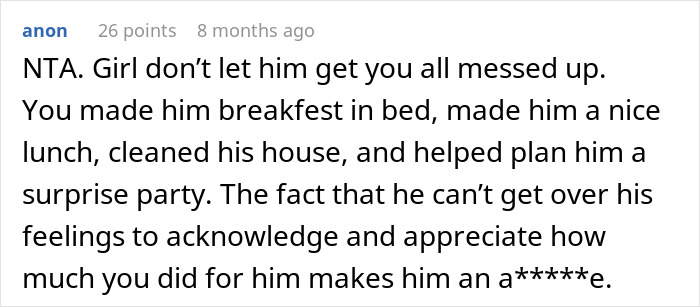 anon 26 points 8 months ago

NTA. Girl don’t let him get you all messed up. You made him breakfest in bed, made him a nice lunch, cleaned his house, and helped plan him a surprise party. The fact that he can’t get over his feelings to acknowledge and appreciate how much you did for him makes him an a*****e.